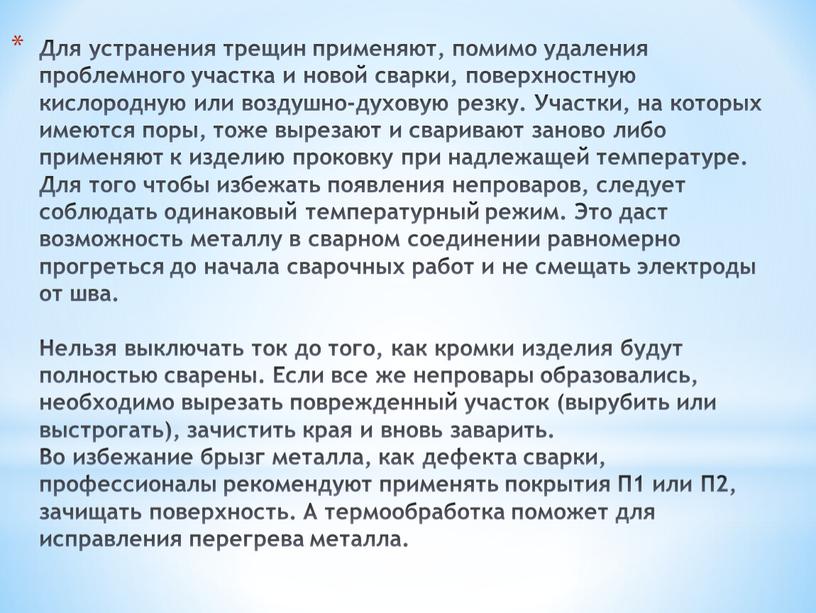 * Для устранения трещин применяют, помимо удаления проблемного участка и новой сварки, поверхностную кислородную или воздушно-духовую резку. Участки, на которых имеются поры, тоже вырезают и сваривают заново либо применяют к изделию проковку при надлежащей температуре. Для того чтобы избежать появления непроваров, следует соблюдать одинаковый температурный режим. Это даст возможность металлу в сварном соединении равномерно прогреться до начала сварочных работ и не смещать электроды от шва.

Нельзя выключать ток до того, как кромки изделия будут полностью сварены. Если все же непровары образовались, необходимо вырезать поврежденный участок (вырубить или выстрогать), зачистить края и вновь заварить.
Во избежание брызг металла, как дефекта сварки, профессионалы рекомендуют применять покрытия П1 или П2, зачищать поверхность. А термообработка поможет для исправления перегрева металла.